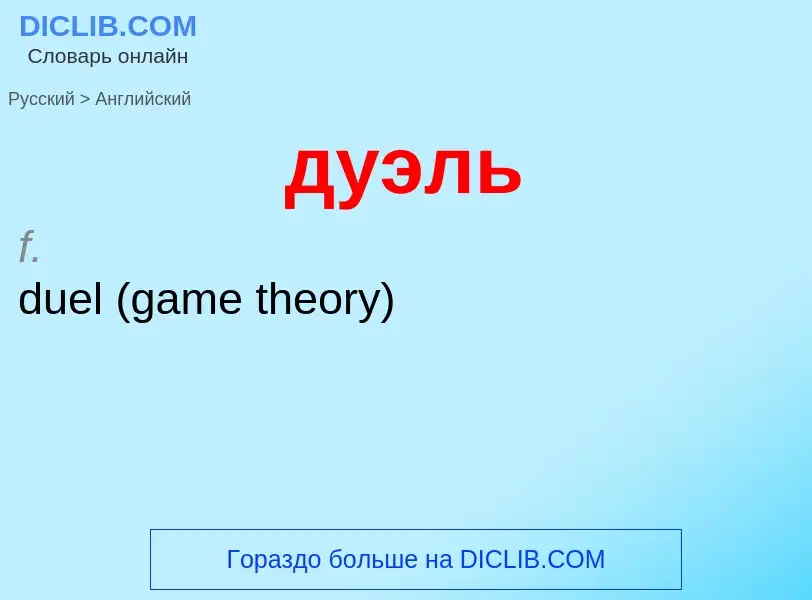 DICLIB.COM
Словарь онлайн

Русский > Английский

дуэль

f.
duel (game theory)

Гораздо больше на DICLIB.COM